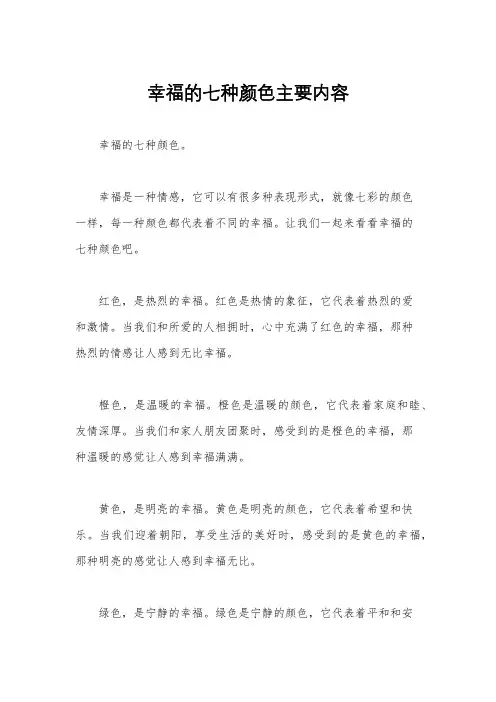 幸福的七种颜色主要内容

幸福的七种颜色。

幸福是一种情感，它可以有很多种表现形式，就像七彩的颜色一样，每一种颜色都代表着不同的幸福。让我们一起来看看幸福的七种颜色吧。

红色，是热烈的幸福。红色是热情的象征，它代表着热烈的爱和激情。当我们和所爱的人相拥时，心中充满了红色的幸福，那种热烈的情感让人感到无比幸福。

橙色，是温暖的幸福。橙色是温暖的颜色，它代表着家庭和睦、友情深厚。当我们和家人朋友团聚时，感受到的是橙色的幸福，那种温暖的感觉让人感到幸福满满。

黄色，是明亮的幸福。黄色是明亮的颜色，它代表着希望和快乐。当我们迎着朝阳，享受生活的美好时，感受到的是黄色的幸福，那种明亮的感觉让人感到幸福无比。

绿色，是宁静的幸福。绿色是宁静的颜色，它代表着平和和安